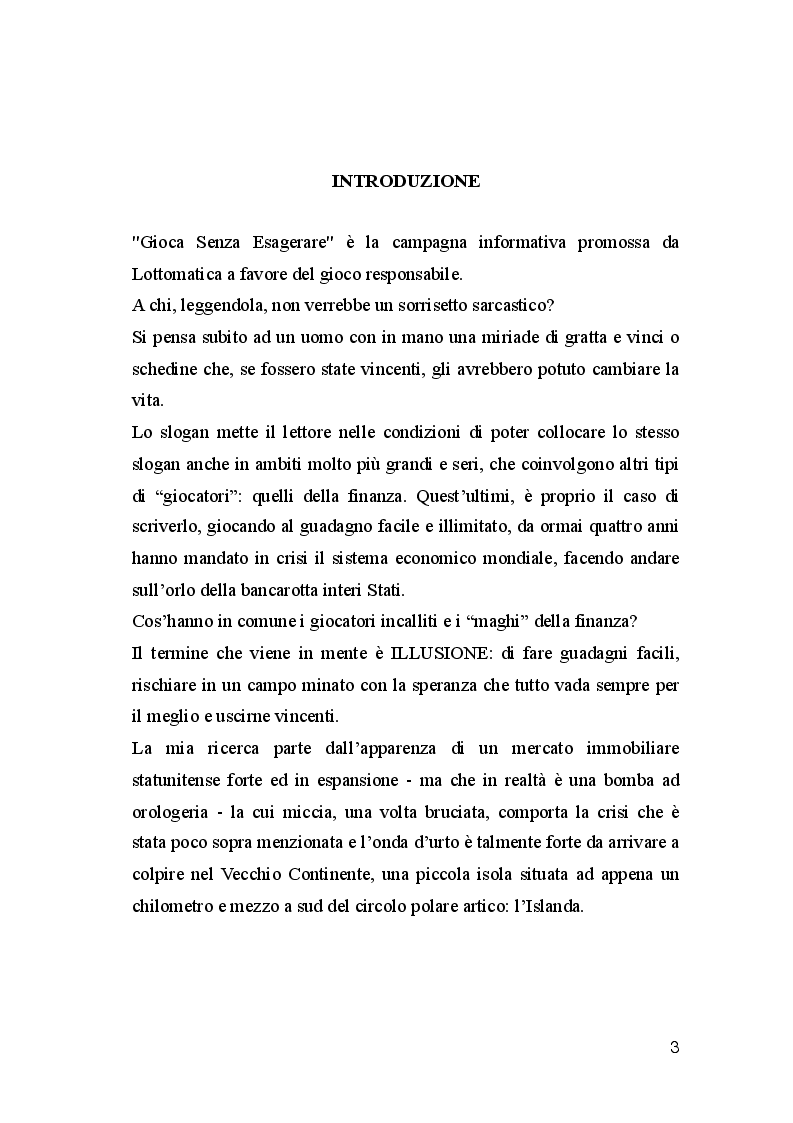 INTRODUZIONE

"Gioca Senza Esagerare" è la campagna informativa promossa da Lottomatica a favore del gioco responsabile.

A chi, leggendola, non verrebbe un sorrisetto sarcastico?

Si pensa subito ad un uomo con in mano una miriade di gratta e vinci o schedine che, se fossero state vincenti, gli avrebbero potuto cambiare la vita.

Lo slogan mette il lettore nelle condizioni di poter collocare lo stesso slogan anche in ambiti molto più grandi e seri, che coinvolgono altri tipi di “giocatori”: quelli della finanza. Quest’ultimi, è proprio il caso di scriverlo, giocando al guadagno facile e illimitato, da ormai quattro anni hanno mandato in crisi il sistema economico mondiale, facendo andare sull’orlo della bancarotta interi Stati.

Cos’hanno in comune i giocatori incalliti e i “maghi” della finanza?

Il termine che viene in mente è ILLUSIONE: di fare guadagni facili, rischiare in un campo minato con la speranza che tutto vada sempre per il meglio e uscirne vincenti.

La mia ricerca parte dall’apparenza di un mercato immobiliare statunitense forte ed in espansione - ma che in realtà è una bomba ad orologeria - la cui miccia, una volta bruciata, comporta la crisi che è stata poco sopra menzionata e l’onda d’urto è talmente forte da arrivare a colpire nel Vecchio Continente, una piccola isola situata ad appena un chilometro e mezzo a sud del circolo polare artico: l’Islanda.

3